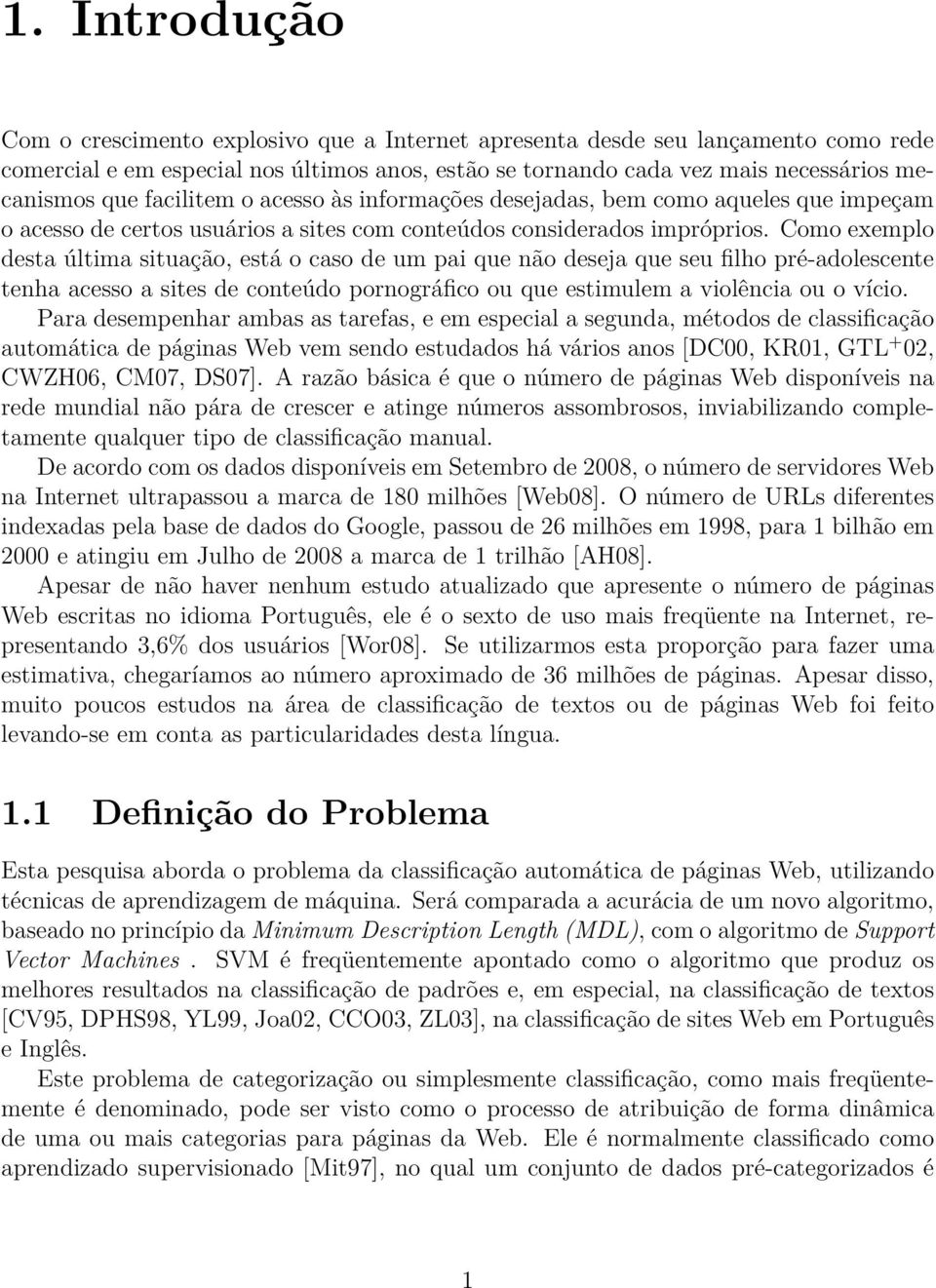 1. Introdução

Com o crescimento explosivo que a Internet apresenta desde seu lançamento como rede comercial e em especial nos últimos anos, estão se tornando cada vez mais necessários mecanismos que facilitem o acesso às informações desejadas, bem como aqueles que impeçam o acesso de certos usuários a sites com conteúdos considerados impróprios. Como exemplo desta última situação, está o caso de um pai que não deseja que seu filho pré-adolescente tenha acesso a sites de conteúdo pornográfico ou que estimulem a violência ou o vício.

Para desempenhar ambas as tarefas, e em especial a segunda, métodos de classificação automática de páginas Web vem sendo estudados há vários anos [DC00, KR01, GTL$^+$02, CWZH06, CM07, DS07]. A razão básica é que o número de páginas Web disponíveis na rede mundial não pára de crescer e atinge números assombrosos, inviabilizando completamente qualquer tipo de classificação manual.

De acordo com os dados disponíveis em Setembro de 2008, o número de servidores Web na Internet ultrapassou a marca de 180 milhões [Web08]. O número de URLs diferentes indexadas pela base de dados do Google, passou de 26 milhões em 1998, para 1 bilhão em 2000 e atingiu em Julho de 2008 a marca de 1 trilhão [AH08].

Apesar de não haver nenhum estudo atualizado que apresente o número de páginas Web escritas no idioma Português, ele é o sexto de uso mais freqüente na Internet, representando 3,6% dos usuários [Wor08]. Se utilizarmos esta proporção para fazer uma estimativa, chegaríamos ao número aproximado de 36 milhões de páginas. Apesar disso, muito poucos estudos na área de classificação de textos ou de páginas Web foi feito levando-se em conta as particularidades desta língua.

1.1 Definição do Problema

Esta pesquisa aborda o problema da classificação automática de páginas Web, utilizando técnicas de aprendizagem de máquina. Será comparada a acurácia de um novo algoritmo, baseado no princípio da Minimum Description Length (MDL), com o algoritmo de Support Vector Machines . SVM é freqüentemente apontado como o algoritmo que produz os melhores resultados na classificação de padrões e, em especial, na classificação de textos [CV95, DPHS98, YL99, Joa02, CCO03, ZL03], na classificação de sites Web em Português e Inglês.

Este problema de categorização ou simplesmente classificação, como mais freqüentemente é denominado, pode ser visto como o processo de atribuição de forma dinâmica de uma ou mais categorias para páginas da Web. Ele é normalmente classificado como aprendizado supervisionado [Mit97], no qual um conjunto de dados pré-categorizados é

1